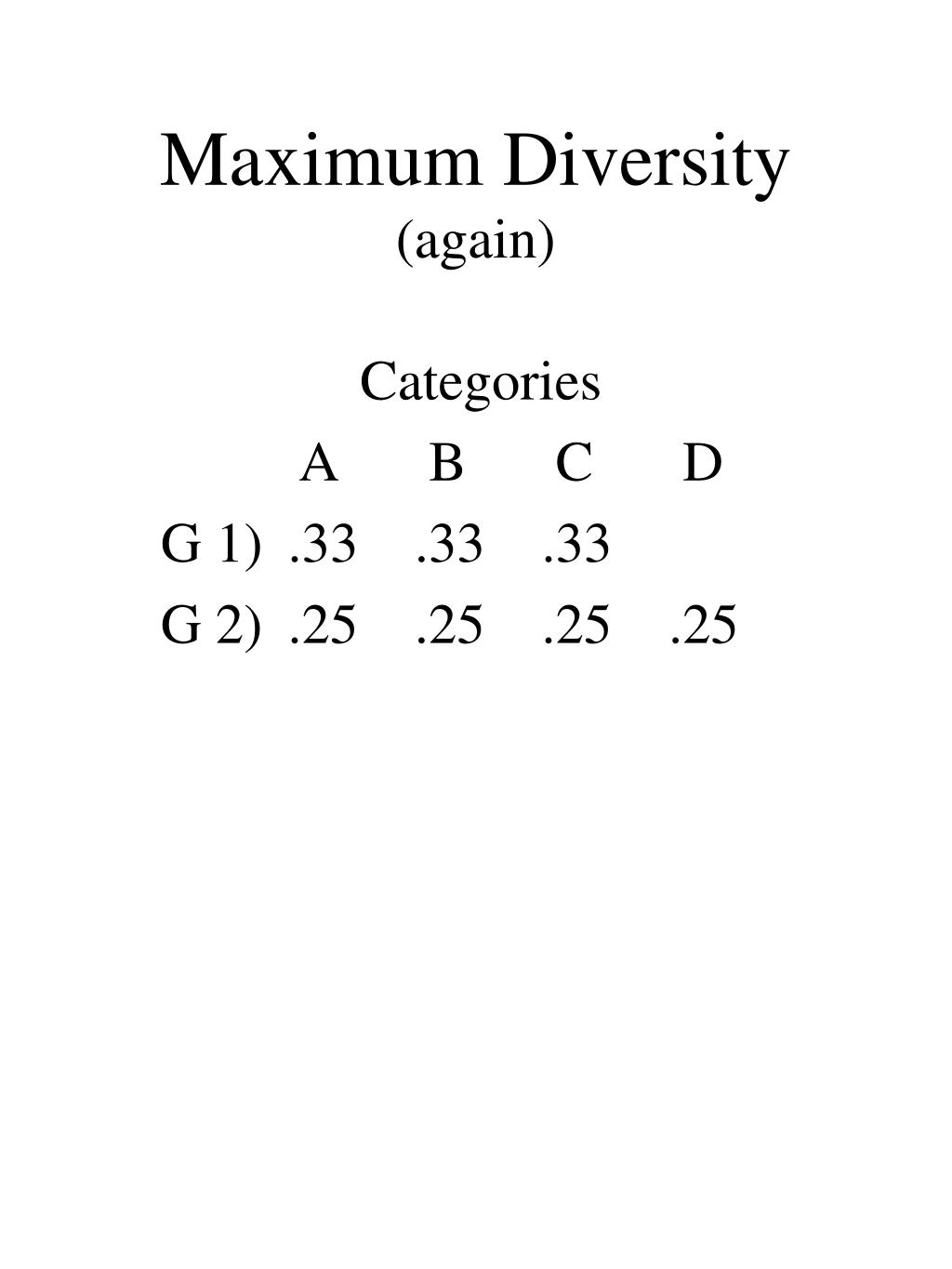 Maximum Diversity
(again)

Categories

| | A | B | C | D |
|---|---|---|---|---|
| G 1) | .33 | .33 | .33 | |
| G 2) | .25 | .25 | .25 | .25 |